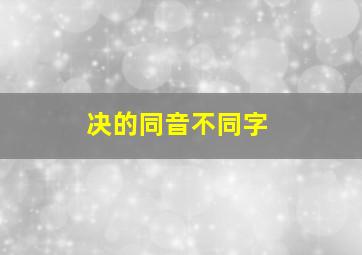 决的同音不同字